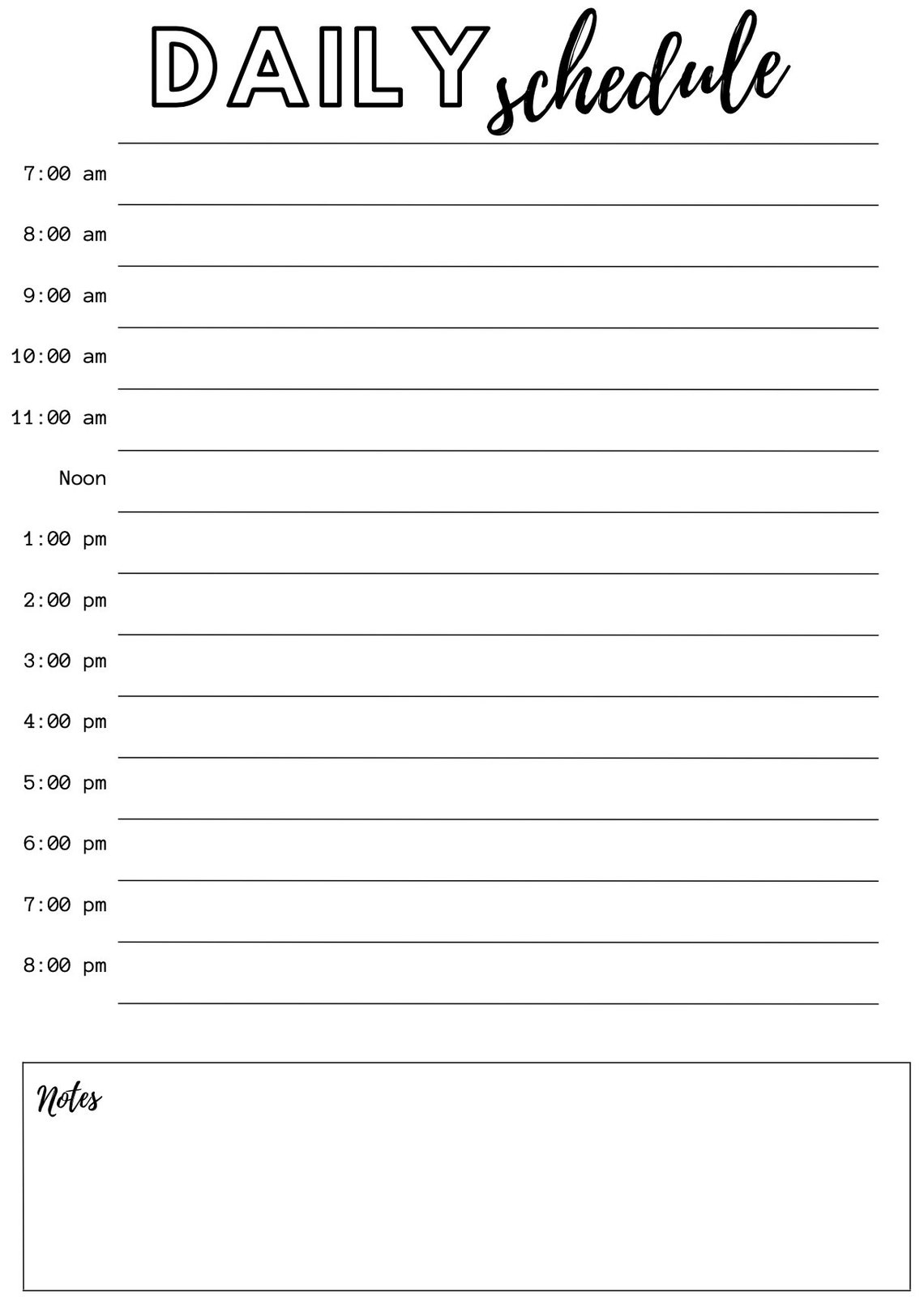 DAILY schedule

7:00 am

8:00 am

9:00 am

10:00 am

11:00 am

Noon

1:00 pm

2:00 pm

3:00 pm

4:00 pm

5:00 pm

6:00 pm

7:00 pm

8:00 pm

Notes